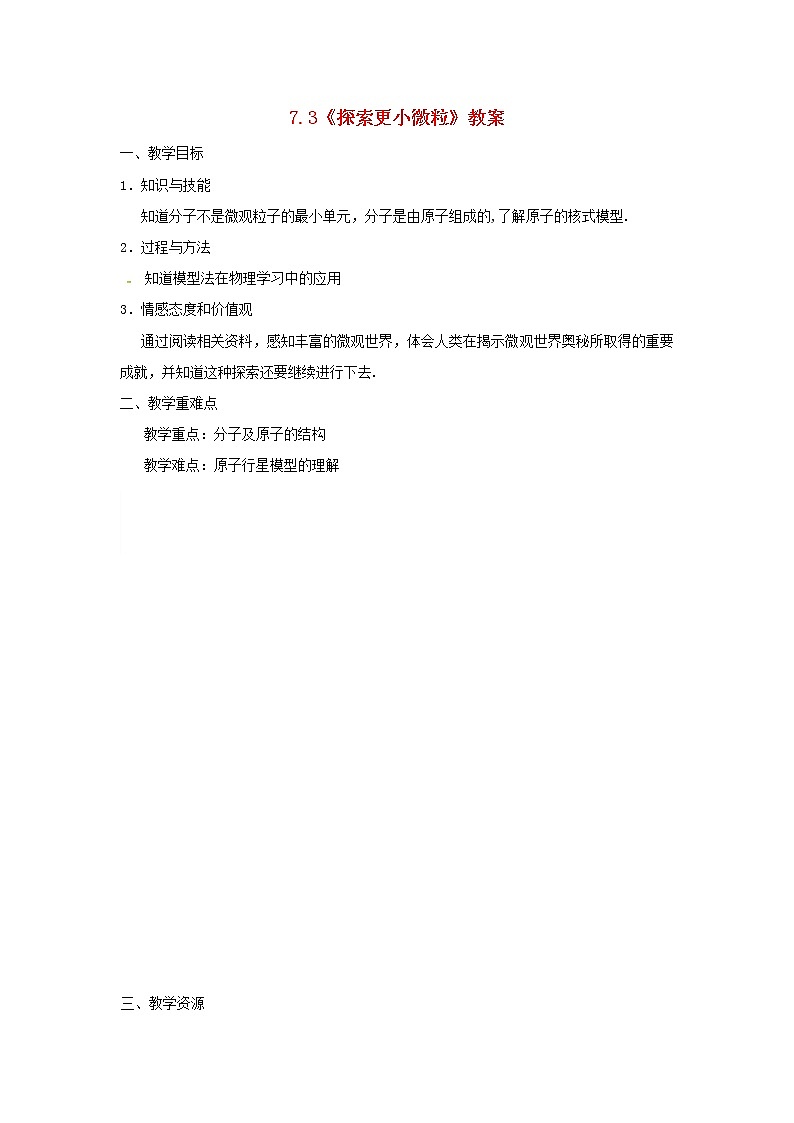 7.3《探索更小微粒》教案

一、教学目标

1．知识与技能

知道分子不是微观粒子的最小单元，分子是由原子组成的,了解原子的核式模型.

2．过程与方法

知道模型法在物理学习中的应用

3．情感态度和价值观

通过阅读相关资料，感知丰富的微观世界，体会人类在揭示微观世界奥秘所取得的重要成就，并知道这种探索还要继续进行下去.

二、教学重难点

教学重点：分子及原子的结构

教学难点：原子行星模型的理解

三、教学资源